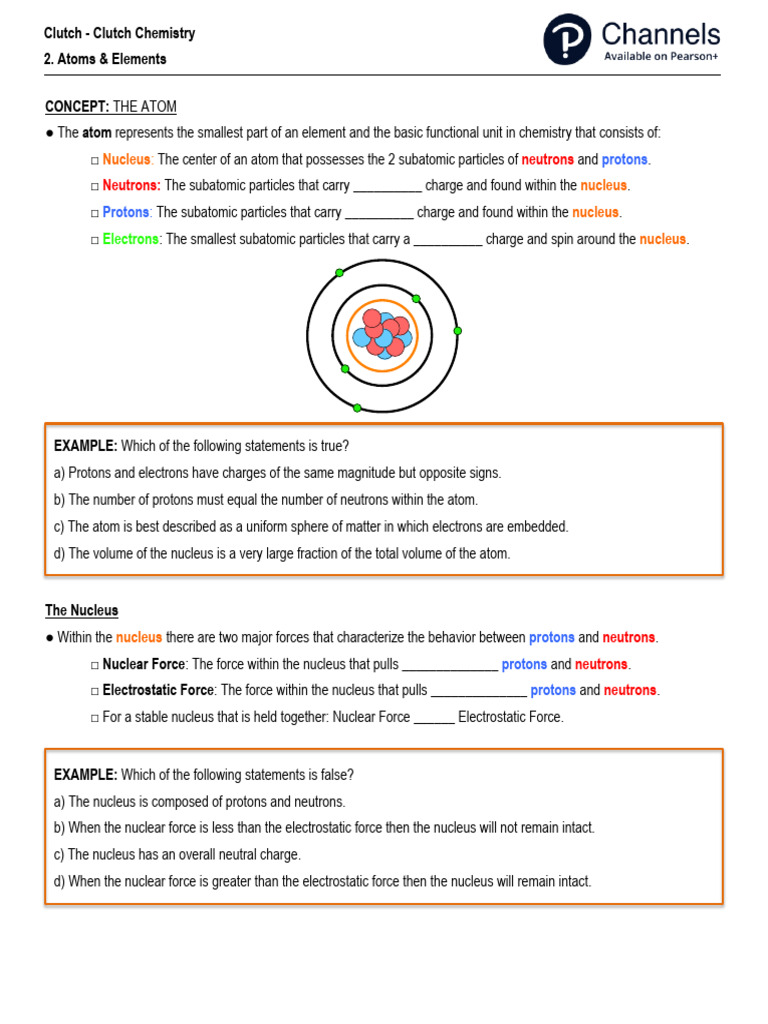 Clutch - Clutch Chemistry
2. Atoms & Elements

Channels
Available on Pearson+

CONCEPT: THE ATOM

● The atom represents the smallest part of an element and the basic functional unit in chemistry that consists of:

□ Nucleus: The center of an atom that possesses the 2 subatomic particles of neutrons and protons.

□ Neutrons: The subatomic particles that carry __________ charge and found within the nucleus.

□ Protons: The subatomic particles that carry __________ charge and found within the nucleus.

□ Electrons: The smallest subatomic particles that carry a __________ charge and spin around the nucleus.

EXAMPLE: Which of the following statements is true?

a) Protons and electrons have charges of the same magnitude but opposite signs.

b) The number of protons must equal the number of neutrons within the atom.

c) The atom is best described as a uniform sphere of matter in which electrons are embedded.

d) The volume of the nucleus is a very large fraction of the total volume of the atom.

The Nucleus

● Within the nucleus there are two major forces that characterize the behavior between protons and neutrons.

□ Nuclear Force: The force within the nucleus that pulls ______________ protons and neutrons.

□ Electrostatic Force: The force within the nucleus that pulls ______________ protons and neutrons.

□ For a stable nucleus that is held together: Nuclear Force ______ Electrostatic Force.

EXAMPLE: Which of the following statements is false?

a) The nucleus is composed of protons and neutrons.

b) When the nuclear force is less than the electrostatic force then the nucleus will not remain intact.

c) The nucleus has an overall neutral charge.

d) When the nuclear force is greater than the electrostatic force then the nucleus will remain intact.